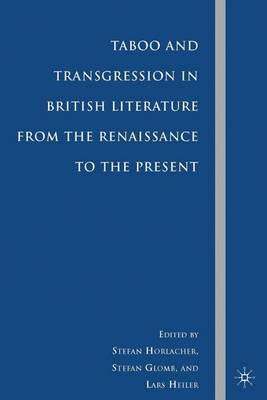 TABOO AND TRANSGRESSION IN BRITISH LITERATURE FROM THE RENAISSANCE TO THE PRESENT

EDITED BY
STEFAN HORLACHER,
STEFAN GLOMB, AND
LARS HEILER